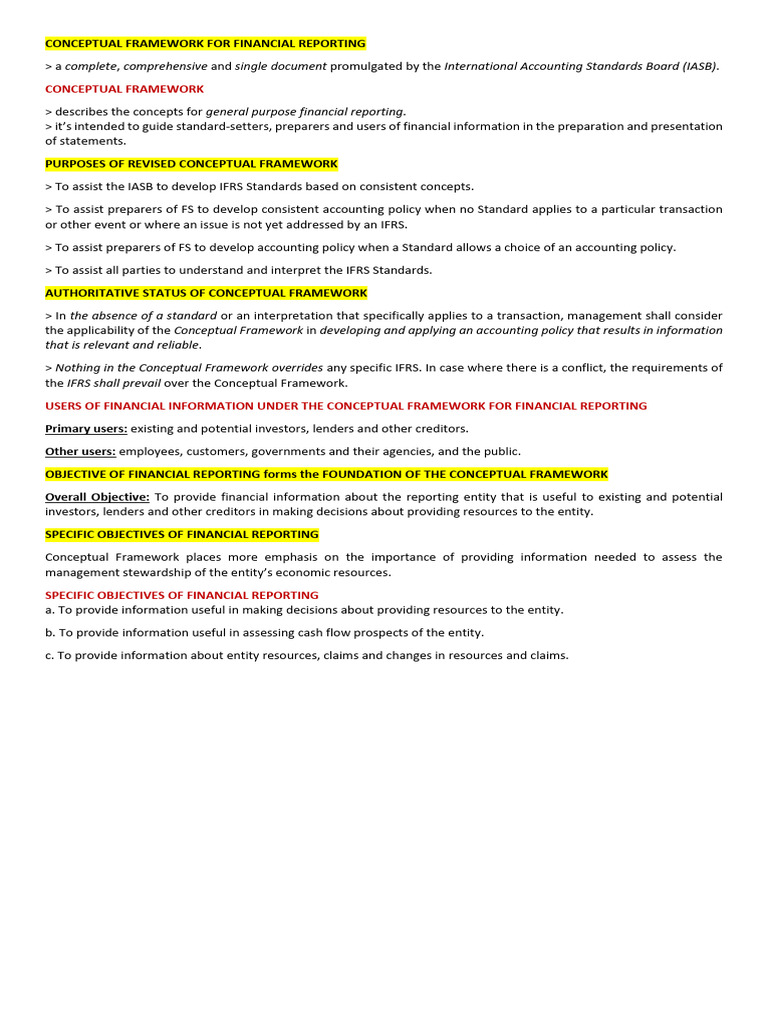 CONCEPTUAL FRAMEWORK FOR FINANCIAL REPORTING

> a complete, comprehensive and single document promulgated by the International Accounting Standards Board (IASB).

CONCEPTUAL FRAMEWORK

> describes the concepts for general purpose financial reporting.
> it's intended to guide standard-setters, preparers and users of financial information in the preparation and presentation of statements.

PURPOSES OF REVISED CONCEPTUAL FRAMEWORK

> To assist the IASB to develop IFRS Standards based on consistent concepts.

> To assist preparers of FS to develop consistent accounting policy when no Standard applies to a particular transaction or other event or where an issue is not yet addressed by an IFRS.

> To assist preparers of FS to develop accounting policy when a Standard allows a choice of an accounting policy.

> To assist all parties to understand and interpret the IFRS Standards.

AUTHORITATIVE STATUS OF CONCEPTUAL FRAMEWORK

> In the absence of a standard or an interpretation that specifically applies to a transaction, management shall consider the applicability of the Conceptual Framework in developing and applying an accounting policy that results in information that is relevant and reliable.

> Nothing in the Conceptual Framework overrides any specific IFRS. In case where there is a conflict, the requirements of the IFRS shall prevail over the Conceptual Framework.

USERS OF FINANCIAL INFORMATION UNDER THE CONCEPTUAL FRAMEWORK FOR FINANCIAL REPORTING

Primary users: existing and potential investors, lenders and other creditors.

Other users: employees, customers, governments and their agencies, and the public.

OBJECTIVE OF FINANCIAL REPORTING forms the FOUNDATION OF THE CONCEPTUAL FRAMEWORK

Overall Objective: To provide financial information about the reporting entity that is useful to existing and potential investors, lenders and other creditors in making decisions about providing resources to the entity.

SPECIFIC OBJECTIVES OF FINANCIAL REPORTING

Conceptual Framework places more emphasis on the importance of providing information needed to assess the management stewardship of the entity's economic resources.

SPECIFIC OBJECTIVES OF FINANCIAL REPORTING
a. To provide information useful in making decisions about providing resources to the entity.

b. To provide information useful in assessing cash flow prospects of the entity.

c. To provide information about entity resources, claims and changes in resources and claims.